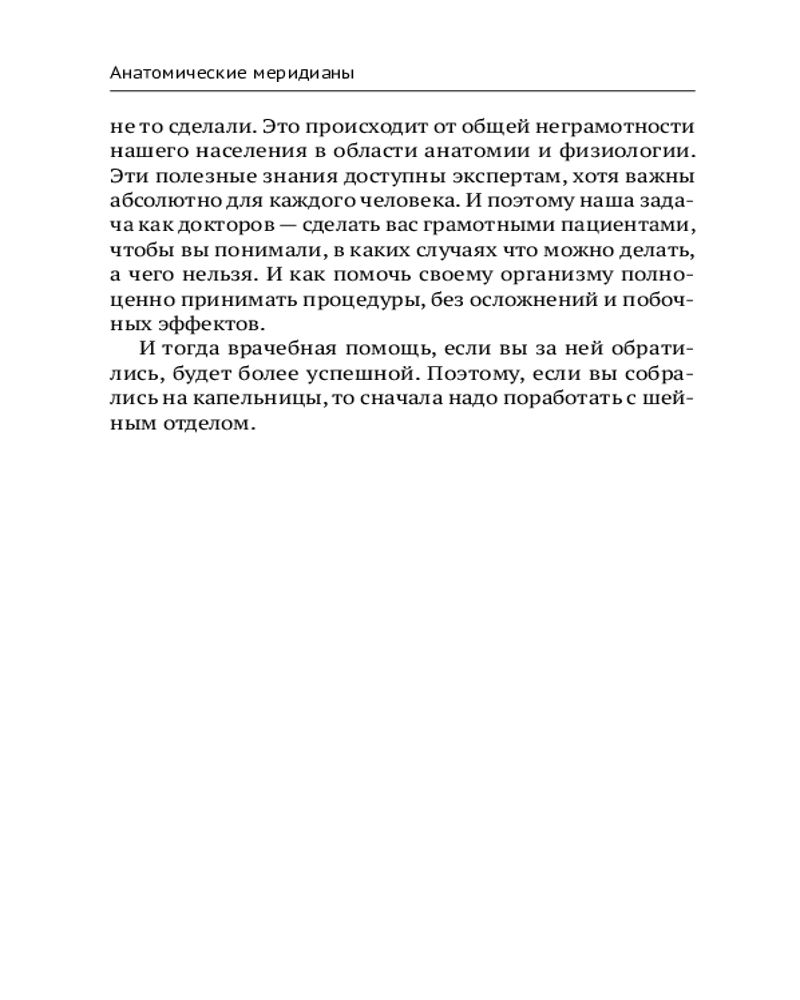 Анатомические меридианы

не то сделали. Это происходит от общей неграмотности нашего населения в области анатомии и физиологии. Эти полезные знания доступны экспертам, хотя важны абсолютно для каждого человека. И поэтому наша задача как докторов — сделать вас грамотными пациентами, чтобы вы понимали, в каких случаях что можно делать, а чего нельзя. И как помочь своему организму полноценно принимать процедуры, без осложнений и побочных эффектов.

И тогда врачебная помощь, если вы за ней обратились, будет более успешной. Поэтому, если вы собрались на капельницы, то сначала надо поработать с шейным отделом.